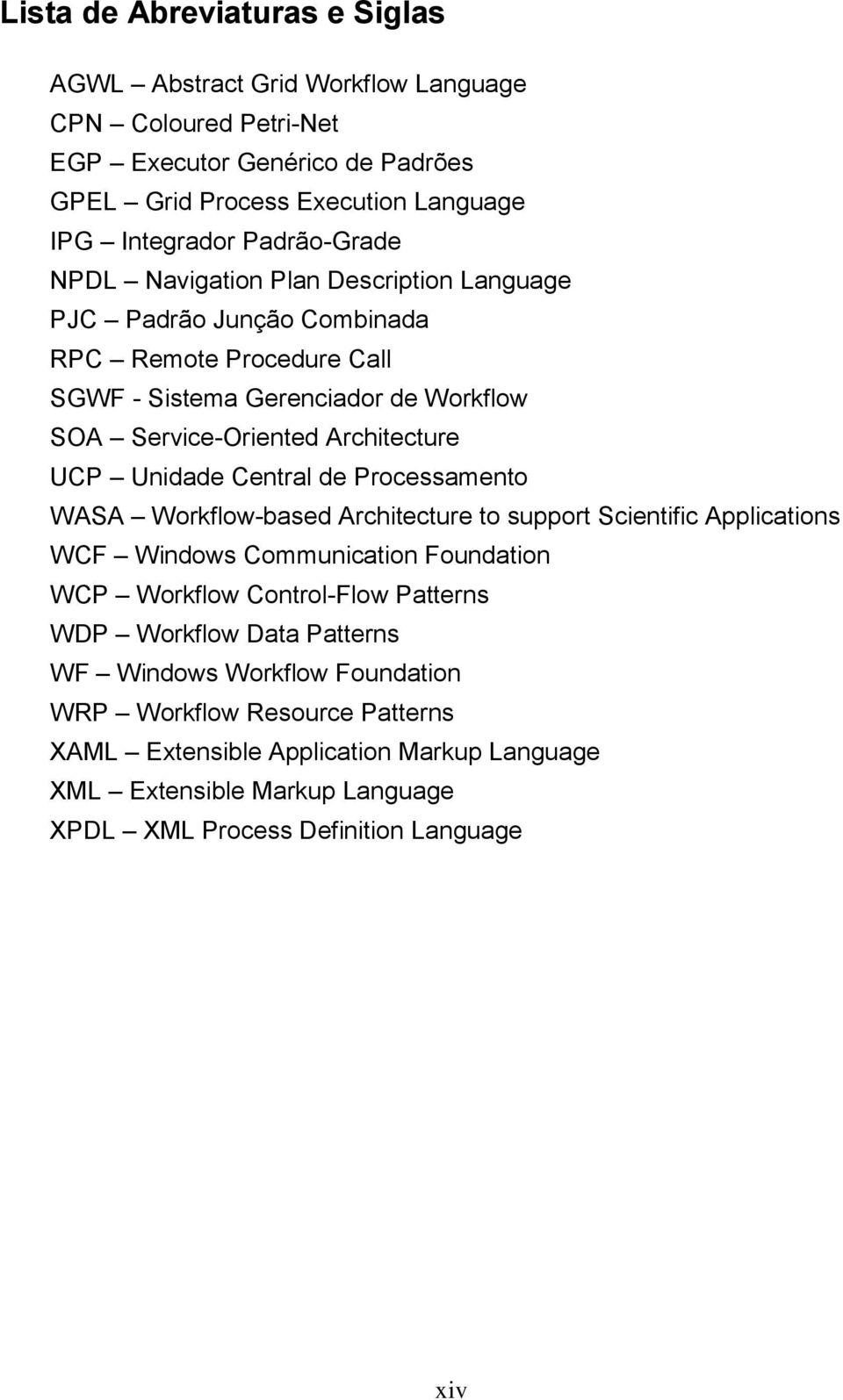 Lista de Abreviaturas e Siglas

AGWL – Abstract Grid Workflow Language
CPN – Coloured Petri-Net
EGP – Executor Genérico de Padrões
GPEL – Grid Process Execution Language
IPG – Integrador Padrão-Grade
NPDL – Navigation Plan Description Language
PJC – Padrão Junção Combinada
RPC – Remote Procedure Call
SGWF - Sistema Gerenciador de Workflow
SOA – Service-Oriented Architecture
UCP – Unidade Central de Processamento
WASA – Workflow-based Architecture to support Scientific Applications
WCF – Windows Communication Foundation
WCP – Workflow Control-Flow Patterns
WDP – Workflow Data Patterns
WF – Windows Workflow Foundation
WRP – Workflow Resource Patterns
XAML – Extensible Application Markup Language
XML – Extensible Markup Language
XPDL – XML Process Definition Language

xiv